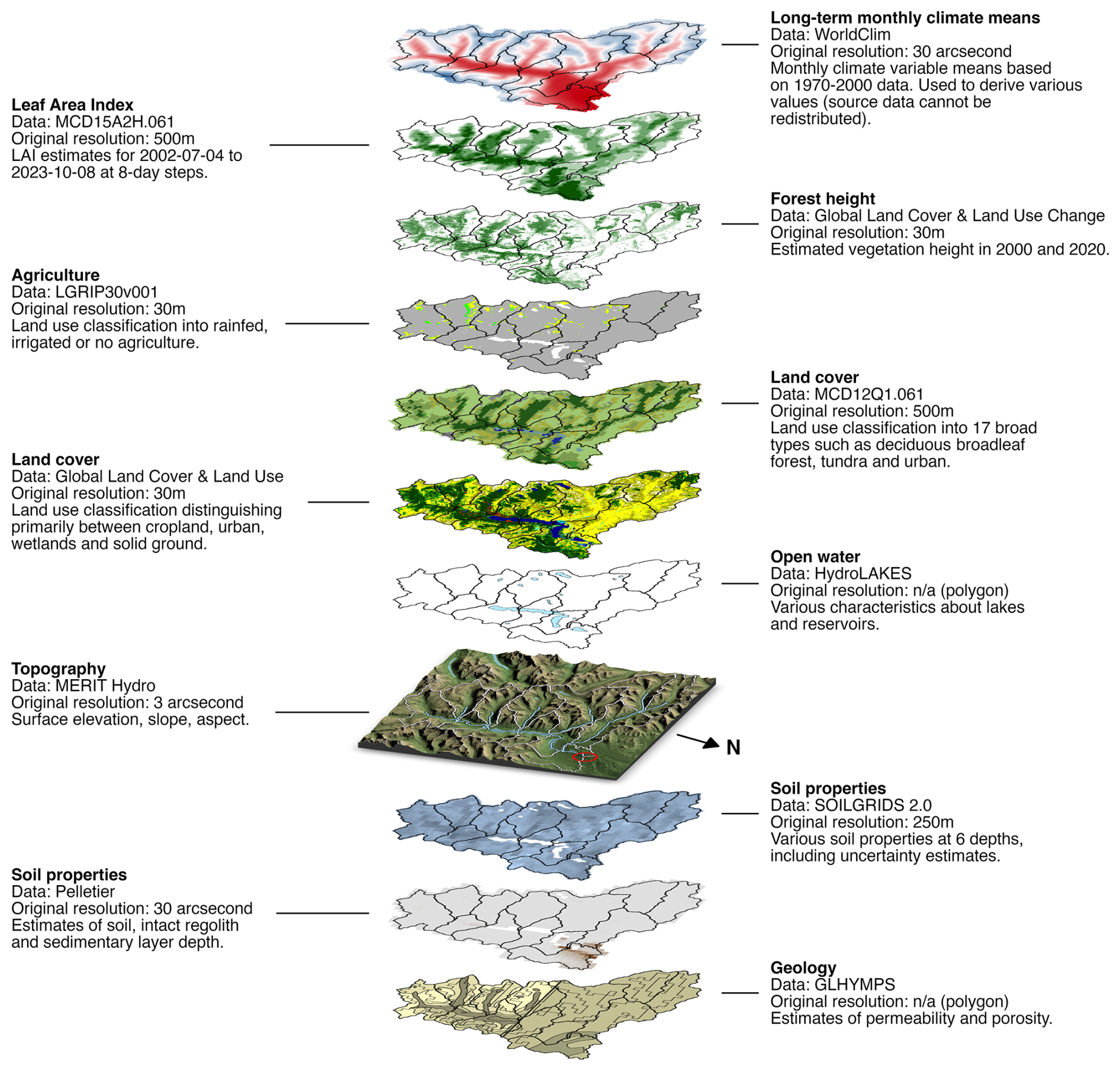 Long-term monthly climate means
Data: WorldClim
Original resolution: 30 arcsecond
Monthly climate variable means based on 1970-2000 data. Used to derive various values (source data cannot be redistributed).

Leaf Area Index
Data: MCD15A2H.061
Original resolution: 500m
LAI estimates for 2002-07-04 to 2023-10-08 at 8-day steps.

Forest height
Data: Global Land Cover & Land Use Change
Original resolution: 30m
Estimated vegetation height in 2000 and 2020.

Agriculture
Data: LGRIP30v001
Original resolution: 30m
Land use classification into rainfed, irrigated or no agriculture.

Land cover
Data: MCD12Q1.061
Original resolution: 500m
Land use classification into 17 broad types such as deciduous broadleaf forest, tundra and urban.

Land cover
Data: Global Land Cover & Land Use
Original resolution: 30m
Land use classification distinguishing primarily between cropland, urban, wetlands and solid ground.

Open water
Data: HydroLAKES
Original resolution: n/a (polygon)
Various characteristics about lakes and reservoirs.

Topography
Data: MERIT Hydro
Original resolution: 3 arcsecond
Surface elevation, slope, aspect.

N

Soil properties
Data: SOILGRIDS 2.0
Original resolution: 250m
Various soil properties at 6 depths, including uncertainty estimates.

Soil properties
Data: Pelletier
Original resolution: 30 arcsecond
Estimates of soil, intact regolith and sedimentary layer depth.

Geology
Data: GLHYMPS
Original resolution: n/a (polygon)
Estimates of permeability and porosity.